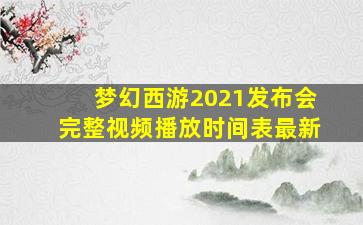 梦幻西游2021发布会
完整视频播放时间表最新